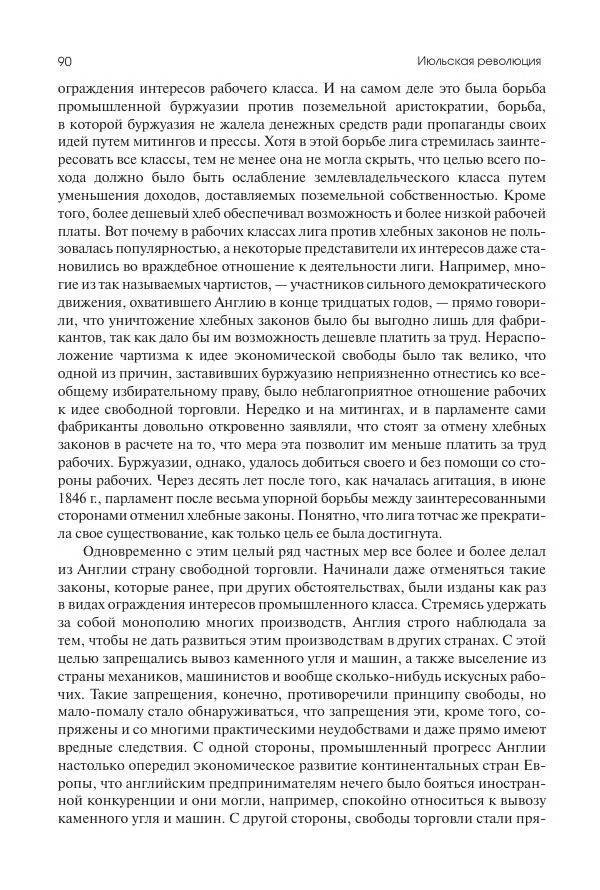 90

Июльская революция

ограждения интересов рабочего класса. И на самом деле это была борьба промышленной буржуазии против поземельной аристократии, борьба, в которой буржуазия не жалела денежных средств ради пропаганды своих идей путем митингов и прессы. Хотя в этой борьбе лига стремилась заинтересовать все классы, тем не менее она не могла скрыть, что целью всего похода должно было быть ослабление землевладельческого класса путем уменьшения доходов, доставляемых поземельной собственностью. Кроме того, более дешевый хлеб обеспечивал возможность и более низкой рабочей платы. Вот почему в рабочих классах лига против хлебных законов не пользовалась популярностью, а некоторые представители их интересов даже становились во враждебное отношение к деятельности лиги. Например, многие из так называемых чартистов, — участников сильного демократического движения, охватившего Англию в конце тридцатых годов, — прямо говорили, что уничтожение хлебных законов было бы выгодно лишь для фабрикантов, так как дало бы им возможность дешевле платить за труд. Нерасположение чартизма к идее экономической свободы было так велико, что одной из причин, заставивших буржуазию неприязненно отнестись ко всеобщему избирательному праву, было неблагоприятное отношение рабочих к идее свободной торговли. Нередко и на митингах, и в парламенте сами фабриканты довольно откровенно заявляли, что стоят за отмену хлебных законов в расчете на то, что мера эта позволит им меньше платить за труд рабочих. Буржуазии, однако, удалось добиться своего и без помощи со стороны рабочих. Через десять лет после того, как началась агитация, в июне 1846 г., парламент после весьма упорной борьбы между заинтересованными сторонами отменил хлебные законы. Понятно, что лига тотчас же прекратила свое существование, как только цель ее была достигнута.

Одновременно с этим целый ряд частных мер все более и более делал из Англии страну свободной торговли. Начинали даже отменяться такие законы, которые ранее, при других обстоятельствах, были изданы как раз в видах ограждения интересов промышленного класса. Стремясь удержать за собой монополию многих производств, Англия строго наблюдала за тем, чтобы не дать развиться этим производствам в других странах. С этой целью запрещались вывоз каменного угля и машин, а также выселение из страны механиков, машинистов и вообще сколько-нибудь искусных рабочих. Такие запрещения, конечно, противоречили принципу свободы, но мало-помалу стало обнаруживаться, что запрещения эти, кроме того, сопряжены и со многими практическими неудобствами и даже прямо имеют вредные следствия. С одной стороны, промышленный прогресс Англии настолько опередил экономическое развитие континентальных стран Европы, что английским предпринимателям нечего было бояться иностранной конкуренции и они могли, например, спокойно относиться к вывозу каменного угля и машин. С другой стороны, свободы торговли стали пря-